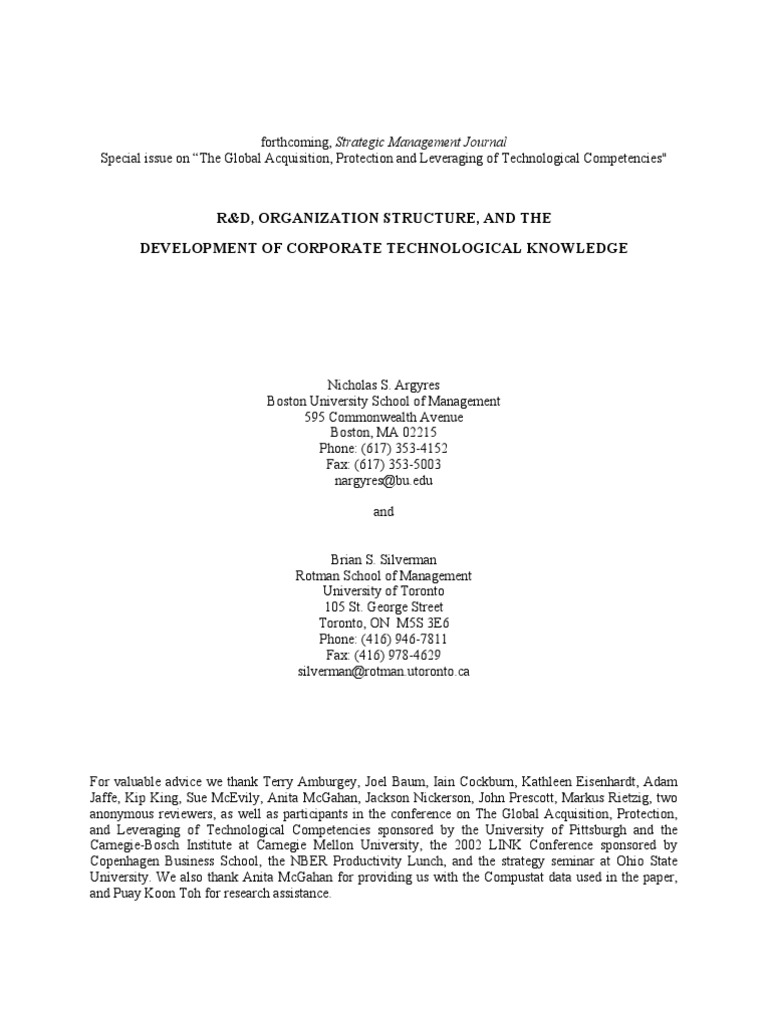 forthcoming, Strategic Management Journal
Special issue on "The Global Acquisition, Protection and Leveraging of Technological Competencies"

R&D, ORGANIZATION STRUCTURE, AND THE

DEVELOPMENT OF CORPORATE TECHNOLOGICAL KNOWLEDGE

Nicholas S. Argyres
Boston University School of Management
595 Commonwealth Avenue
Boston, MA 02215
Phone: (617) 353-4152
Fax: (617) 353-5003
nargyres@bu.edu

and

Brian S. Silverman
Rotman School of Management
University of Toronto
105 St. George Street
Toronto, ON M5S 3E6
Phone: (416) 946-7811
Fax: (416) 978-4629
silverman@rotman.utoronto.ca

For valuable advice we thank Terry Amburgey, Joel Baum, Iain Cockburn, Kathleen Eisenhardt, Adam Jaffe, Kip King, Sue McEvily, Anita McGahan, Jackson Nickerson, John Prescott, Markus Rietzig, two anonymous reviewers, as well as participants in the conference on The Global Acquisition, Protection, and Leveraging of Technological Competencies sponsored by the University of Pittsburgh and the Carnegie-Bosch Institute at Carnegie Mellon University, the 2002 LINK Conference sponsored by Copenhagen Business School, the NBER Productivity Lunch, and the strategy seminar at Ohio State University. We also thank Anita McGahan for providing us with the Compustat data used in the paper, and Puay Koon Toh for research assistance.